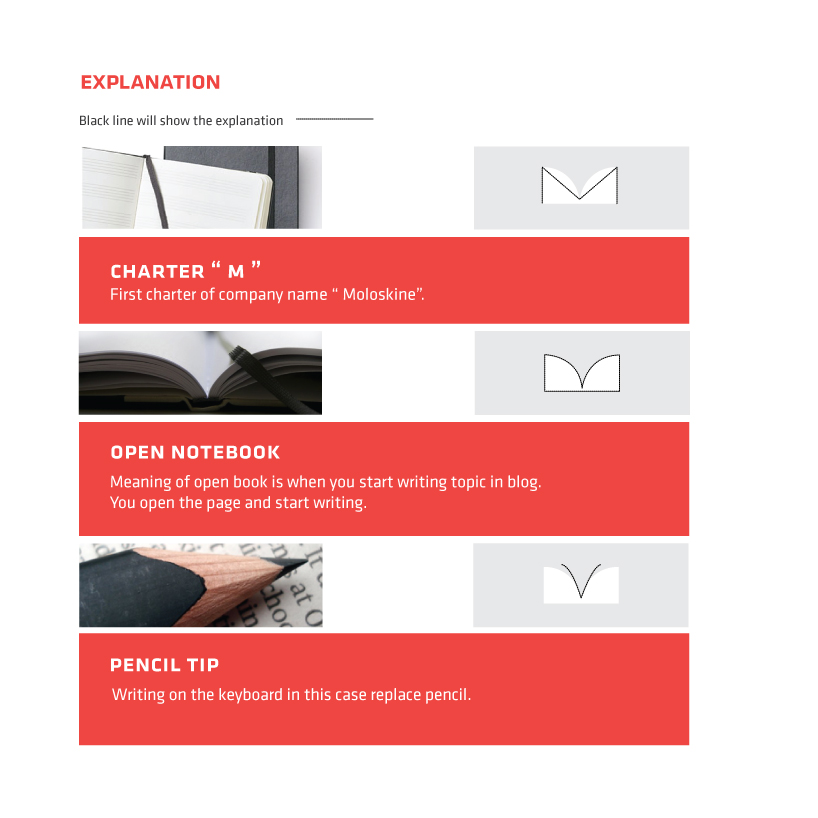 EXPLANATION

Black line will show the explanation

CHARTER “ M ”
First charter of company name “ Moloskine”.

OPEN NOTEBOOK
Meaning of open book is when you start writing topic in blog. You open the page and start writing.

PENCIL TIP
Writing on the keyboard in this case replace pencil.